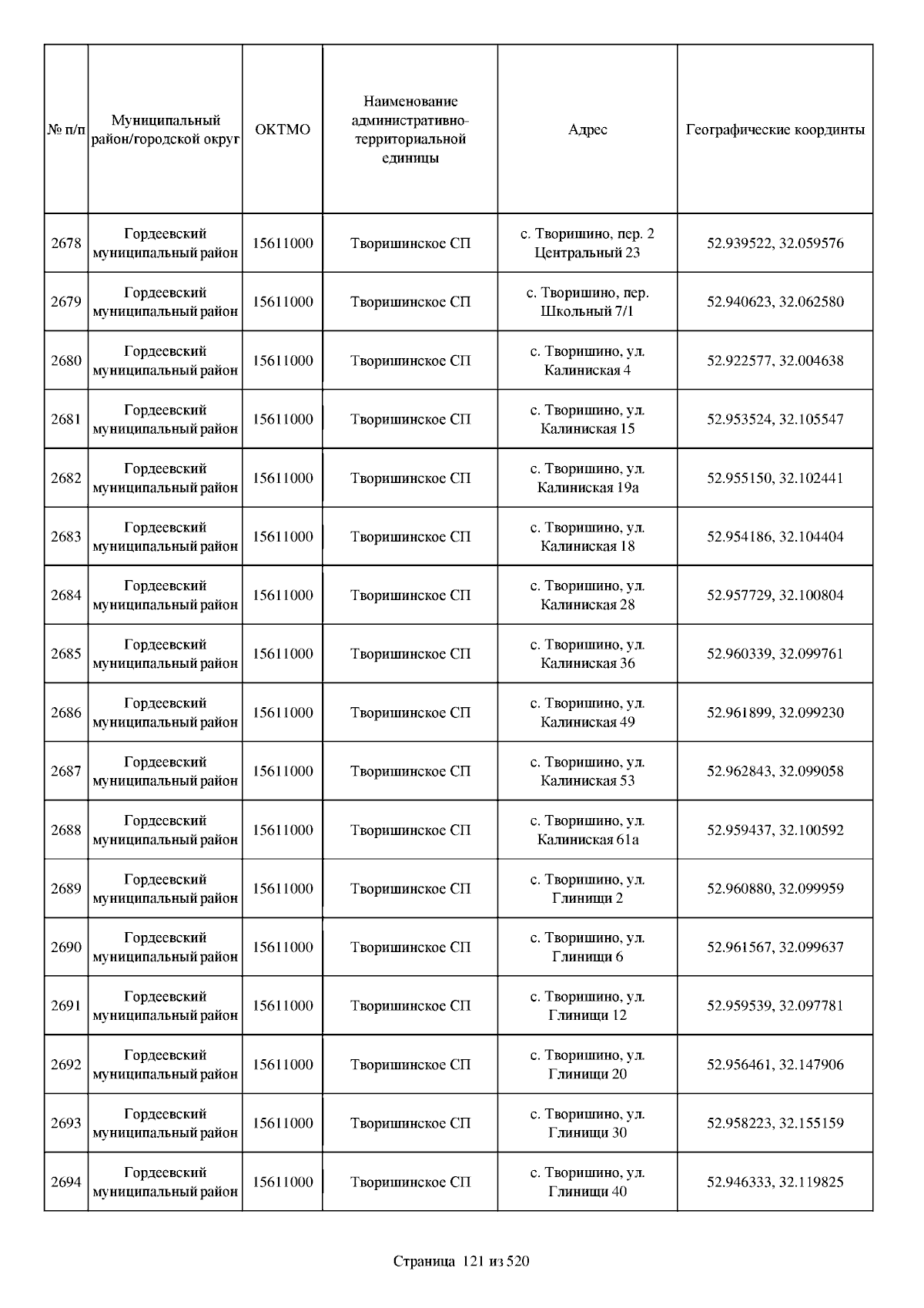 | № п/п | Муниципальный район/городской округ | ОКТМО | Наименование административно-территориальной единицы | Адрес | Географические координты |
|---|---|---|---|---|---|
| 2678 | Гордеевский муниципальный район | 15611000 | Творишинское СП | с. Творишино, пер. 2 Центральный 23 | 52.939522, 32.059576 |
| 2679 | Гордеевский муниципальный район | 15611000 | Творишинское СП | с. Творишино, пер. Школьный 7/1 | 52.940623, 32.062580 |
| 2680 | Гордеевский муниципальный район | 15611000 | Творишинское СП | с. Творишино, ул. Калиниская 4 | 52.922577, 32.004638 |
| 2681 | Гордеевский муниципальный район | 15611000 | Творишинское СП | с. Творишино, ул. Калиниская 15 | 52.953524, 32.105547 |
| 2682 | Гордеевский муниципальный район | 15611000 | Творишинское СП | с. Творишино, ул. Калиниская 19а | 52.955150, 32.102441 |
| 2683 | Гордеевский муниципальный район | 15611000 | Творишинское СП | с. Творишино, ул. Калиниская 18 | 52.954186, 32.104404 |
| 2684 | Гордеевский муниципальный район | 15611000 | Творишинское СП | с. Творишино, ул. Калиниская 28 | 52.957729, 32.100804 |
| 2685 | Гордеевский муниципальный район | 15611000 | Творишинское СП | с. Творишино, ул. Калиниская 36 | 52.960339, 32.099761 |
| 2686 | Гордеевский муниципальный район | 15611000 | Творишинское СП | с. Творишино, ул. Калиниская 49 | 52.961899, 32.099230 |
| 2687 | Гордеевский муниципальный район | 15611000 | Творишинское СП | с. Творишино, ул. Калиниская 53 | 52.962843, 32.099058 |
| 2688 | Гордеевский муниципальный район | 15611000 | Творишинское СП | с. Творишино, ул. Калиниская 61а | 52.959437, 32.100592 |
| 2689 | Гордеевский муниципальный район | 15611000 | Творишинское СП | с. Творишино, ул. Глинищи 2 | 52.960880, 32.099959 |
| 2690 | Гордеевский муниципальный район | 15611000 | Творишинское СП | с. Творишино, ул. Глинищи 6 | 52.961567, 32.099637 |
| 2691 | Гордеевский муниципальный район | 15611000 | Творишинское СП | с. Творишино, ул. Глинищи 12 | 52.959539, 32.097781 |
| 2692 | Гордеевский муниципальный район | 15611000 | Творишинское СП | с. Творишино, ул. Глинищи 20 | 52.956461, 32.147906 |
| 2693 | Гордеевский муниципальный район | 15611000 | Творишинское СП | с. Творишино, ул. Глинищи 30 | 52.958223, 32.155159 |
| 2694 | Гордеевский муниципальный район | 15611000 | Творишинское СП | с. Творишино, ул. Глинищи 40 | 52.946333, 32.119825 |

Страница 121 из 520